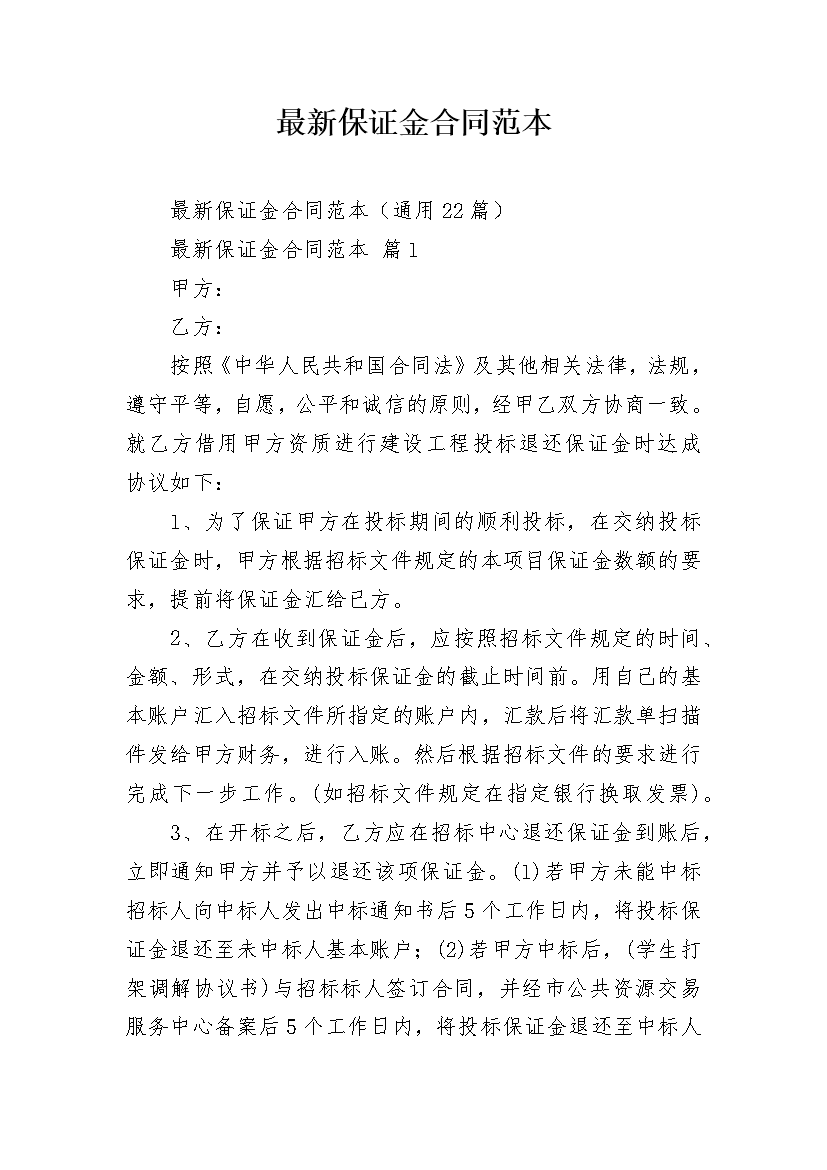 最新保证金合同范本

最新保证金合同范本（通用22篇）

最新保证金合同范本 篇1

甲方：

乙方：

按照《中华人民共和国合同法》及其他相关法律，法规，遵守平等，自愿，公平和诚信的原则，经甲乙双方协商一致。就乙方借用甲方资质进行建设工程投标退还保证金时达成协议如下：

1、为了保证甲方在投标期间的顺利投标，在交纳投标保证金时，甲方根据招标文件规定的本项目保证金数额的要求，提前将保证金汇给已方。

2、乙方在收到保证金后，应按照招标文件规定的时间、金额、形式，在交纳投标保证金的截止时间前。用自己的基本账户汇入招标文件所指定的账户内，汇款后将汇款单扫描件发给甲方财务，进行入账。然后根据招标文件的要求进行完成下一步工作。(如招标文件规定在指定银行换取发票)。

3、在开标之后，乙方应在招标中心退还保证金到账后，立即通知甲方并予以退还该项保证金。(1)若甲方未能中标招标人向中标人发出中标通知书后5个工作日内，将投标保证金退还至未中标人基本账户；(2)若甲方中标后，(学生打架调解协议书)与招标标人签订合同，并经市公共资源交易服务中心备案后5个工作日内，将投标保证金退还至中标人